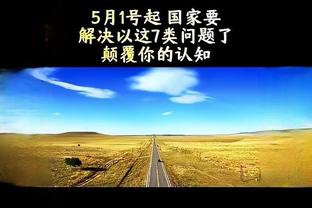 5月1号起 国家要
解决以这7类问题了
颠覆你的认知